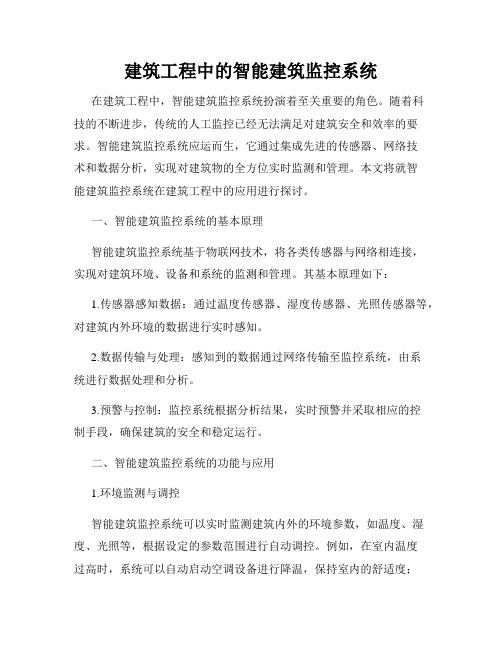 建筑工程中的智能建筑监控系统

在建筑工程中，智能建筑监控系统扮演着至关重要的角色。随着科技的不断进步，传统的人工监控已经无法满足对建筑安全和效率的要求。智能建筑监控系统应运而生，它通过集成先进的传感器、网络技术和数据分析，实现对建筑物的全方位实时监测和管理。本文将就智能建筑监控系统在建筑工程中的应用进行探讨。

一、智能建筑监控系统的基本原理

智能建筑监控系统基于物联网技术，将各类传感器与网络相连接，实现对建筑环境、设备和系统的监测和管理。其基本原理如下：

1.传感器感知数据：通过温度传感器、湿度传感器、光照传感器等，对建筑内外环境的数据进行实时感知。

2.数据传输与处理：感知到的数据通过网络传输至监控系统，由系统进行数据处理和分析。

3.预警与控制：监控系统根据分析结果，实时预警并采取相应的控制手段，确保建筑的安全和稳定运行。

二、智能建筑监控系统的功能与应用

1.环境监测与调控

智能建筑监控系统可以实时监测建筑内外的环境参数，如温度、湿度、光照等，根据设定的参数范围进行自动调控。例如，在室内温度过高时，系统可以自动启动空调设备进行降温，保持室内的舒适度；